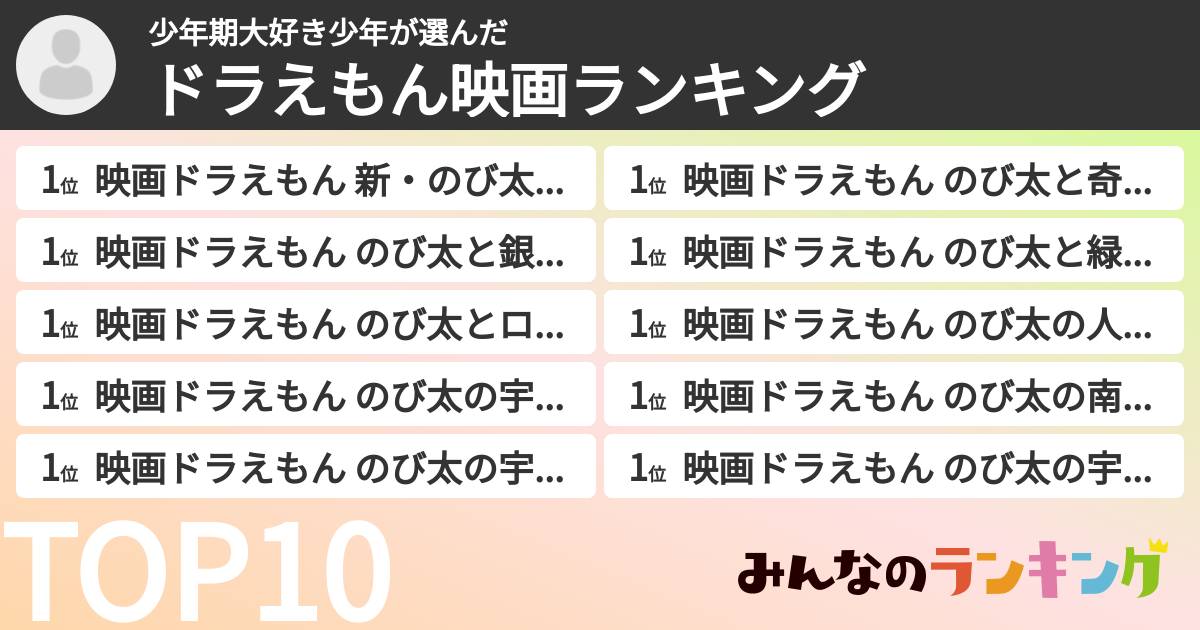 少年期大好き少年が選んだ
ドラえもん映画ランキング

1位 映画ドラえもん 新・のび太…
1位 映画ドラえもん のび太と銀…
1位 映画ドラえもん のび太とロ…
1位 映画ドラえもん のび太の宇…
1位 映画ドラえもん のび太の宇…

1位 映画ドラえもん のび太と奇…
1位 映画ドラえもん のび太と緑…
1位 映画ドラえもん のび太の人…
1位 映画ドラえもん のび太の南…
1位 映画ドラえもん のび太の宇…

TOP10

みんなのランキング